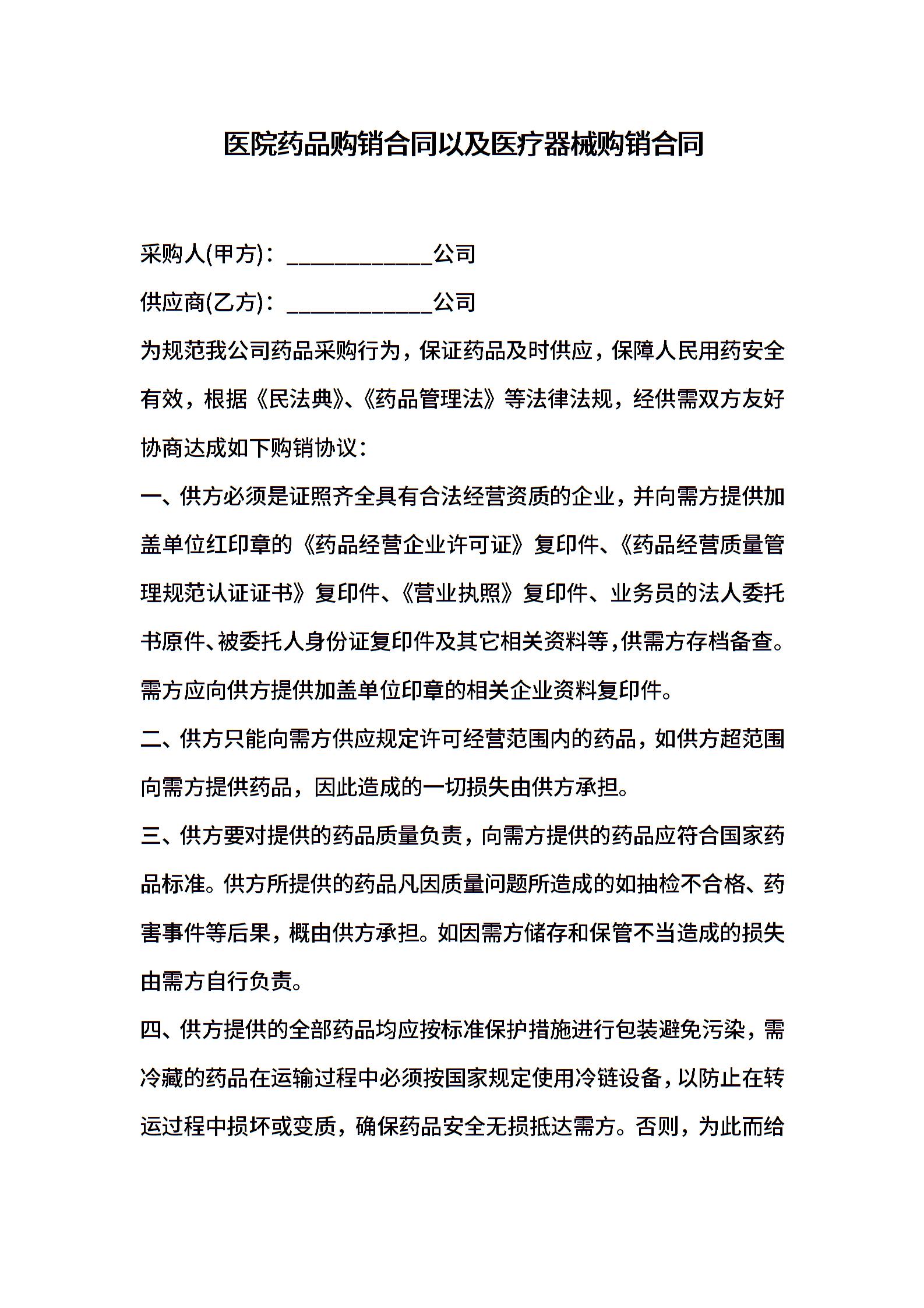 医院药品购销合同以及医疗器械购销合同

采购人(甲方)：____________公司

供应商(乙方)：____________公司

为规范我公司药品采购行为，保证药品及时供应，保障人民用药安全有效，根据《民法典》、《药品管理法》等法律法规，经供需双方友好协商达成如下购销协议：

一、供方必须是证照齐全具有合法经营资质的企业，并向需方提供加盖单位红印章的《药品经营企业许可证》复印件、《药品经营质量管理规范认证证书》复印件、《营业执照》复印件、业务员的法人委托书原件、被委托人身份证复印件及其它相关资料等，供需方存档备查。需方应向供方提供加盖单位印章的相关企业资料复印件。

二、供方只能向需方供应规定许可经营范围内的药品，如供方超范围向需方提供药品，因此造成的一切损失由供方承担。

三、供方要对提供的药品质量负责，向需方提供的药品应符合国家药品标准。供方所提供的药品凡因质量问题所造成的如抽检不合格、药害事件等后果，概由供方承担。如因需方储存和保管不当造成的损失由需方自行负责。

四、供方提供的全部药品均应按标准保护措施进行包装避免污染，需冷藏的药品在运输过程中必须按国家规定使用冷链设备，以防止在转运过程中损坏或变质，确保药品安全无损抵达需方。否则，为此而给